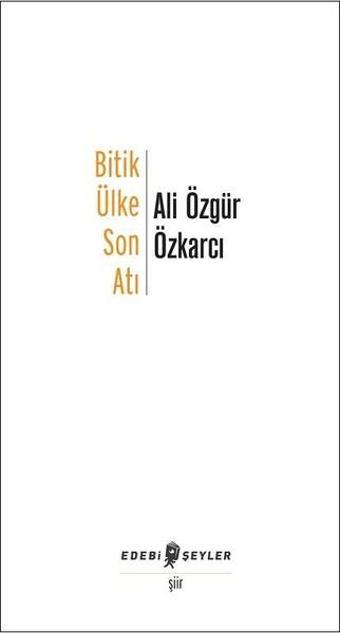 Bitik Ülke Son Atı

Ali Özgür Özkarcı

EDEBİ ŞEYLER

şiir